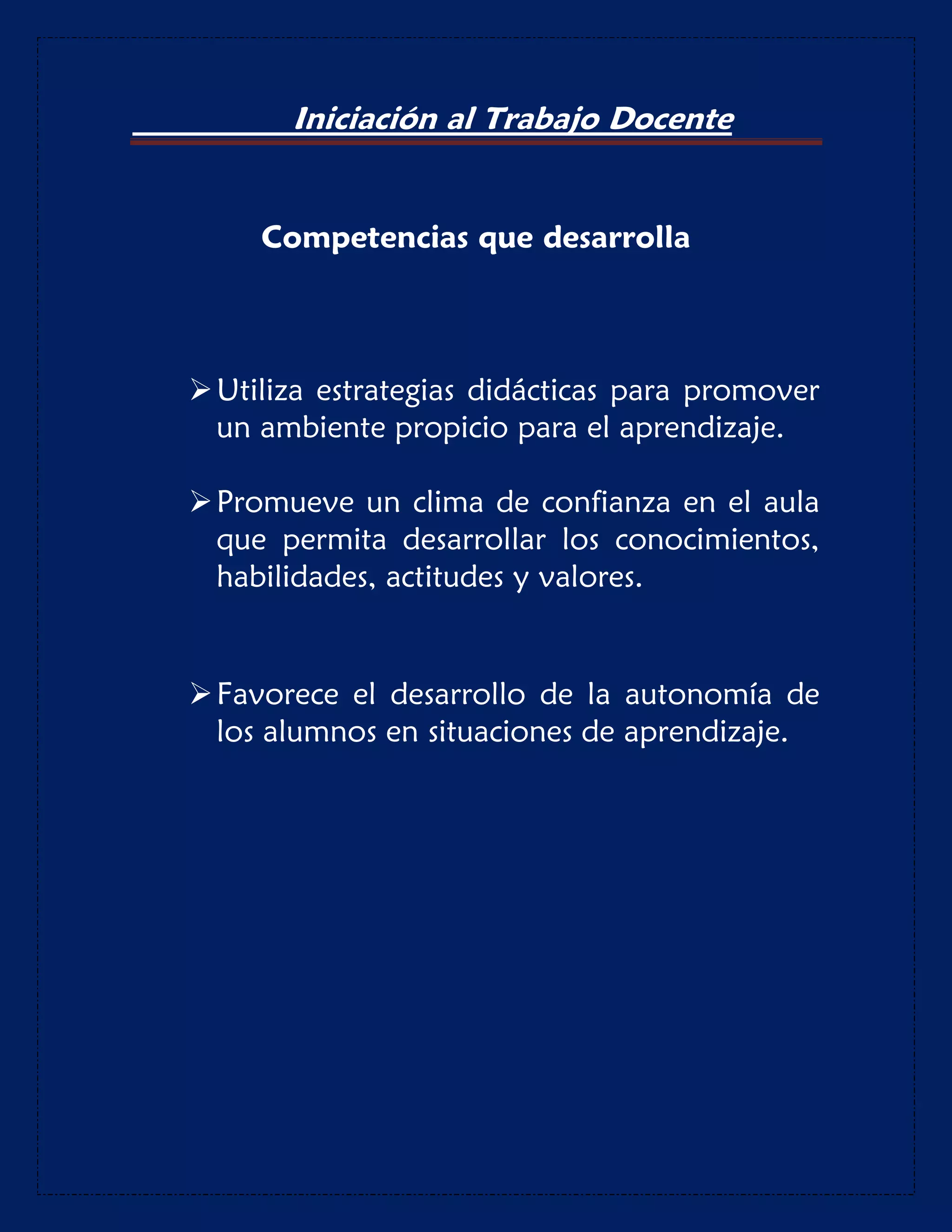 Iniciación al Trabajo Docente

Competencias que desarrolla

➢ Utiliza estrategias didácticas para promover un ambiente propicio para el aprendizaje.

➢ Promueve un clima de confianza en el aula que permita desarrollar los conocimientos, habilidades, actitudes y valores.

➢ Favorece el desarrollo de la autonomía de los alumnos en situaciones de aprendizaje.